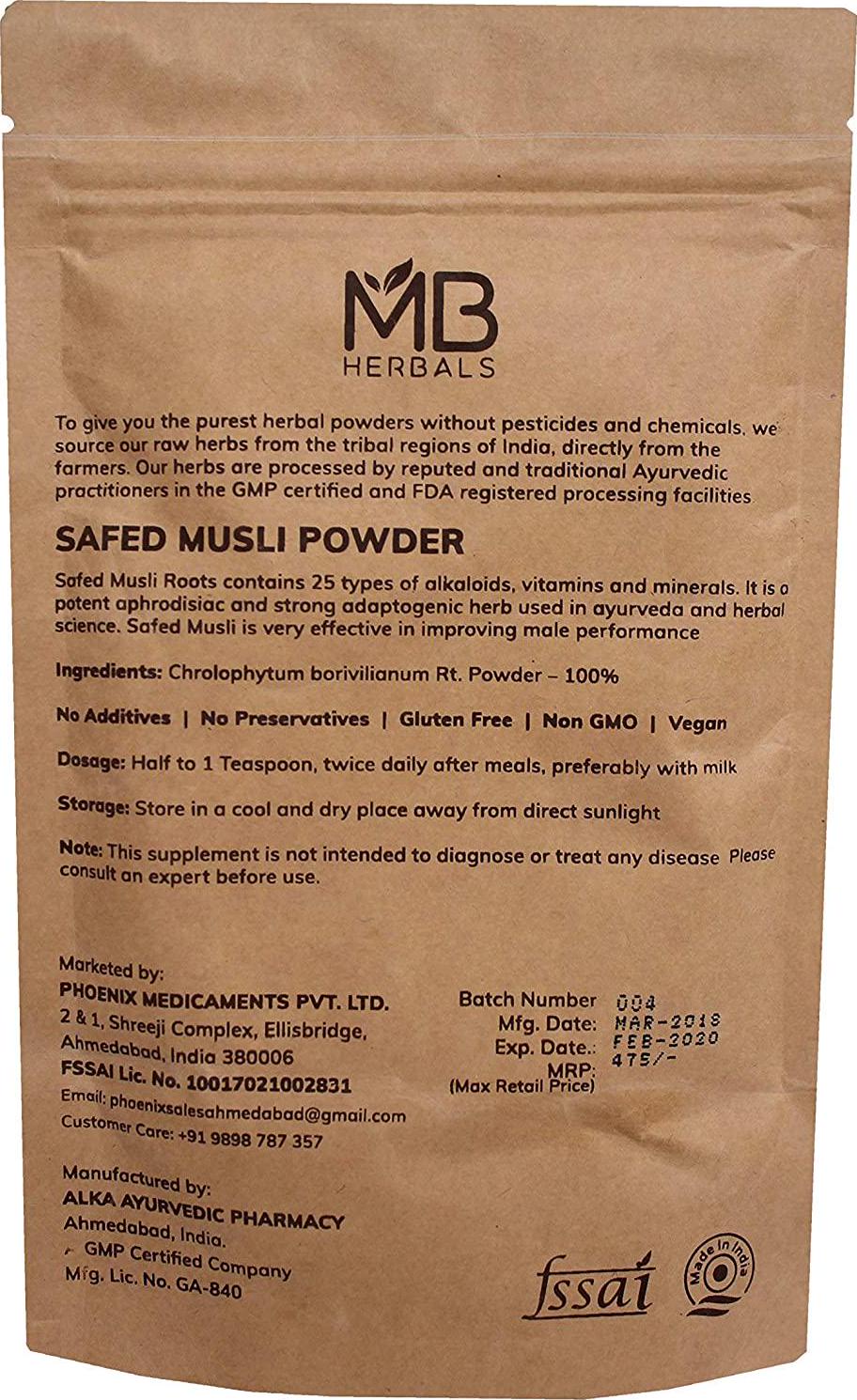 MB
HERBALS

To give you the purest herbal powders without pesticides and chemicals. we source our raw herbs from the tribal regions of India, directly from the farmers. Our herbs are processed by reputed and traditional Ayurvedic practitioners in the GMP certified and FDA registered processing facilities

SAFED MUSLI POWDER

Safed Musli Roots contains 25 types of alkaloids, vitamins and minerals. It is a potent aphrodisiac and strong adaptogenic herb used in ayurveda and herbal science. Safed Musli is very effective in improving male performance

Ingredients: Chrolophytum borivilianum Rt. Powder – 100%

No Additives | No Preservatives | Gluten Free | Non GMO | Vegan

Dosage: Half to 1 Teaspoon, twice daily after meals, preferably with milk

Storage: Store in a cool and dry place away from direct sunlight

Note: This supplement is not intended to diagnose or treat any disease Please consult an expert before use.

Marketed by:
PHOENIX MEDICAMENTS PVT. LTD.
2 & 1, Shreeji Complex, Ellisbridge,
Ahmedabad, India 380006
FSSAI Lic. No. 10017021002831
Email: phoenixsalesahmedabad@gmail.com
Customer Care: +91 9898 787 357

Batch Number 004
Mfg. Date: MAR-2018
Exp. Date.: FEB-2020
MRP: 475/-
(Max Retail Price)

Manufactured by:
ALKA AYURVEDIC PHARMACY
Ahmedabad, India.
GMP Certified Company
Mfg. Lic. No. GA-840

fssai

Made in India